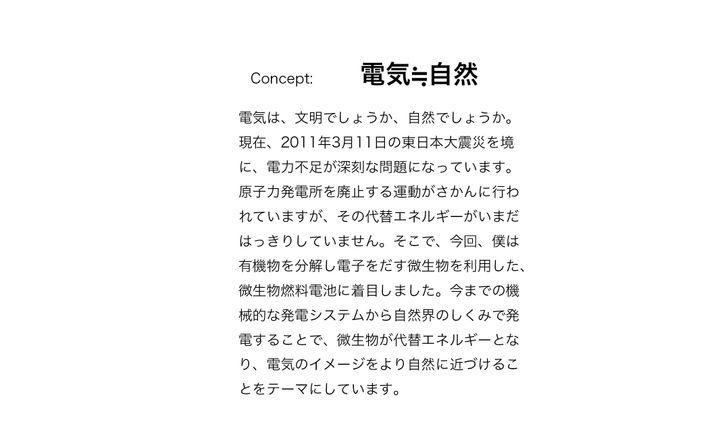 Concept: 電気≒自然

電気は、文明でしょうか、自然でしょうか。現在、2011年3月11日の東日本大震災を境に、電力不足が深刻な問題になっています。原子力発電所を廃止する運動がさかんに行われていますが、その代替エネルギーがいまだはっきりしていません。そこで、今回、僕は有機物を分解し電子をだす微生物を利用した、微生物燃料電池に着目しました。今までの機械的な発電システムから自然界のしくみで発電することで、微生物が代替エネルギーとなり、電気のイメージをより自然に近づけることをテーマにしています。